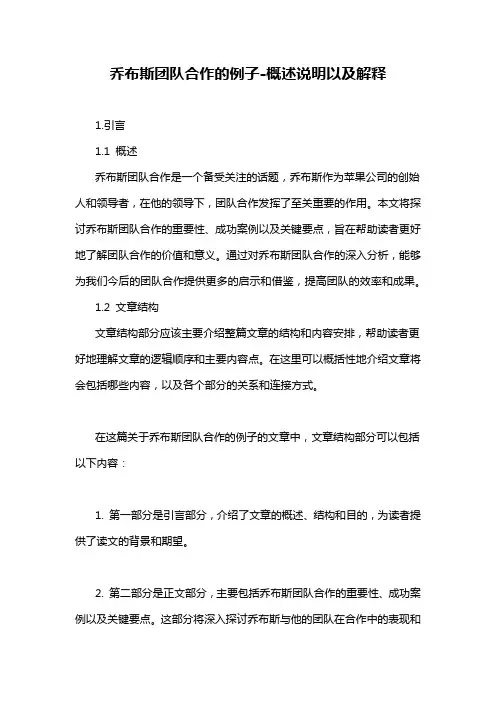 乔布斯团队合作的例子-概述说明以及解释

1.引言

1.1 概述

乔布斯团队合作是一个备受关注的话题，乔布斯作为苹果公司的创始人和领导者，在他的领导下，团队合作发挥了至关重要的作用。本文将探讨乔布斯团队合作的重要性、成功案例以及关键要点，旨在帮助读者更好地了解团队合作的价值和意义。通过对乔布斯团队合作的深入分析，能够为我们今后的团队合作提供更多的启示和借鉴，提高团队的效率和成果。

1.2 文章结构

文章结构部分应该主要介绍整篇文章的结构和内容安排，帮助读者更好地理解文章的逻辑顺序和主要内容点。在这里可以概括性地介绍文章将会包括哪些内容，以及各个部分的关系和连接方式。

在这篇关于乔布斯团队合作的例子的文章中，文章结构部分可以包括以下内容：

1. 第一部分是引言部分，介绍了文章的概述、结构和目的，为读者提供了读文的背景和期望。

2. 第二部分是正文部分，主要包括乔布斯团队合作的重要性、成功案例以及关键要点。这部分将深入探讨乔布斯与他的团队在合作中的表现和